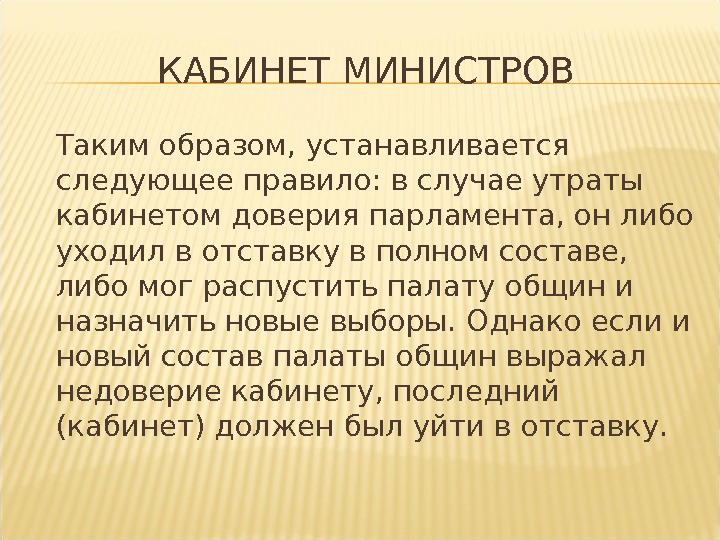 КАБИНЕТ МИНИСТРОВ

Таким образом, устанавливается следующее правило: в случае утраты кабинетом доверия парламента, он либо уходил в отставку в полном составе, либо мог распустить палату общин и назначить новые выборы. Однако если и новый состав палаты общин выражал недоверие кабинету, последний (кабинет) должен был уйти в отставку.